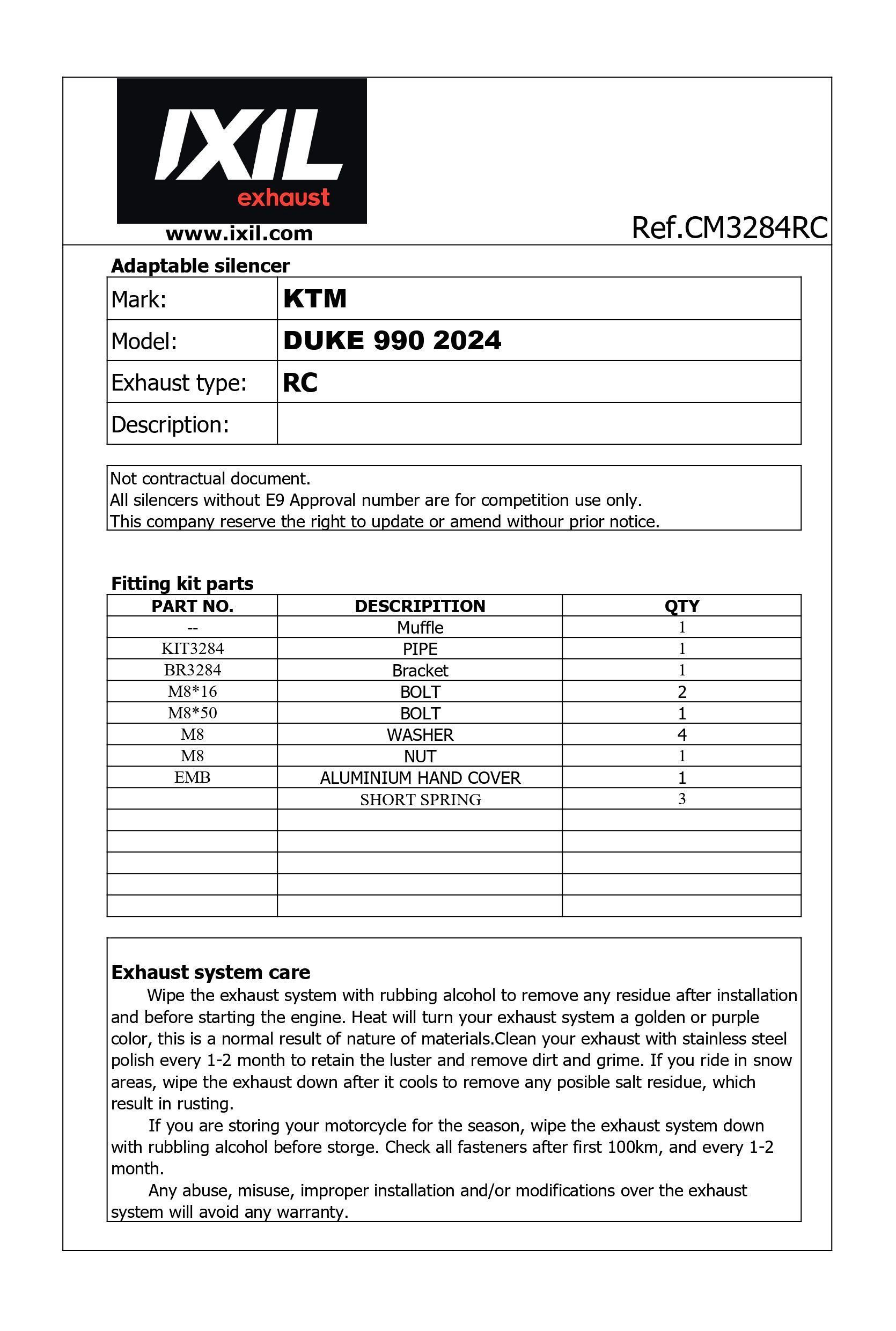 IXIL
exhaust
www.ixil.com

Ref.CM3284RC

Adaptable silencer

| Mark: | KTM |
|---|---|
| Model: | DUKE 990 2024 |
| Exhaust type: | RC |
| Description: | |

Not contractual document.
All silencers without E9 Approval number are for competition use only.
This company reserve the right to update or amend withour prior notice.

Fitting kit parts

| PART NO. | DESCRIPITION | QTY |
|---|---|---|
| -- | Muffle | 1 |
| KIT3284 | PIPE | 1 |
| BR3284 | Bracket | 1 |
| M8*16 | BOLT | 2 |
| M8*50 | BOLT | 1 |
| M8 | WASHER | 4 |
| M8 | NUT | 1 |
| EMB | ALUMINIUM HAND COVER | 1 |
| | SHORT SPRING | 3 |
| | | |
| | | |
| | | |
| | | |
| | | |

Exhaust system care
Wipe the exhaust system with rubbing alcohol to remove any residue after installation and before starting the engine. Heat will turn your exhaust system a golden or purple color, this is a normal result of nature of materials.Clean your exhaust with stainless steel polish every 1-2 month to retain the luster and remove dirt and grime. If you ride in snow areas, wipe the exhaust down after it cools to remove any posible salt residue, which result in rusting.
If you are storing your motorcycle for the season, wipe the exhaust system down with rubbling alcohol before storge. Check all fasteners after first 100km, and every 1-2 month.
Any abuse, misuse, improper installation and/or modifications over the exhaust system will avoid any warranty.